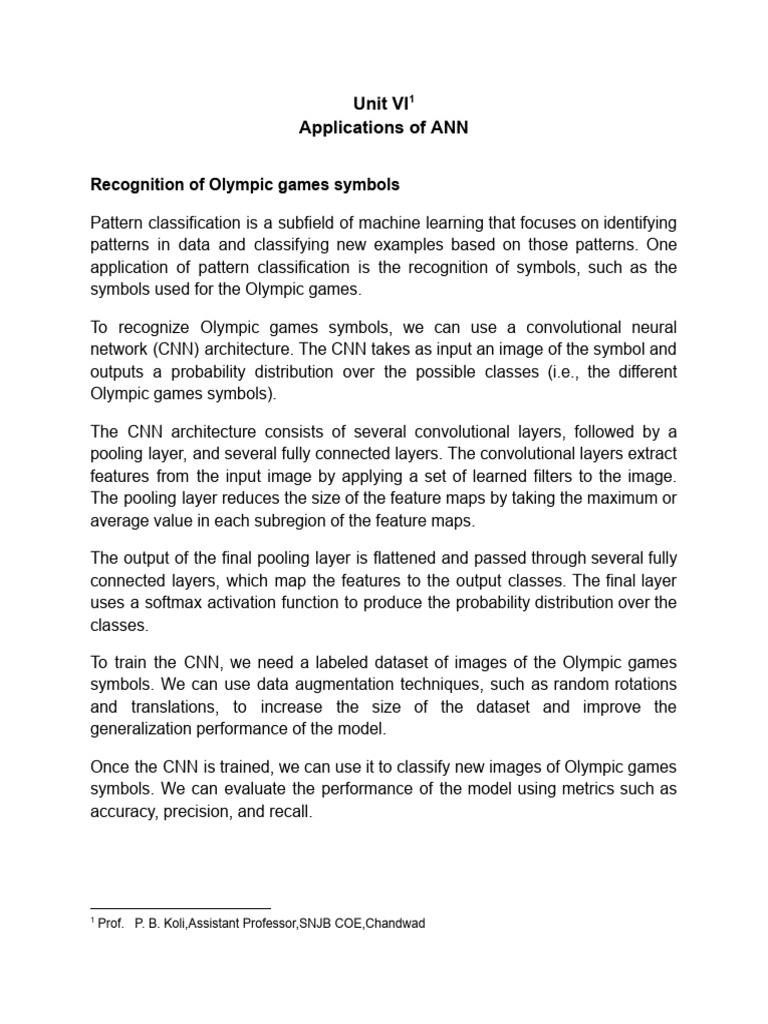 Unit VI$^1$
Applications of ANN

Recognition of Olympic games symbols

Pattern classification is a subfield of machine learning that focuses on identifying patterns in data and classifying new examples based on those patterns. One application of pattern classification is the recognition of symbols, such as the symbols used for the Olympic games.

To recognize Olympic games symbols, we can use a convolutional neural network (CNN) architecture. The CNN takes as input an image of the symbol and outputs a probability distribution over the possible classes (i.e., the different Olympic games symbols).

The CNN architecture consists of several convolutional layers, followed by a pooling layer, and several fully connected layers. The convolutional layers extract features from the input image by applying a set of learned filters to the image. The pooling layer reduces the size of the feature maps by taking the maximum or average value in each subregion of the feature maps.

The output of the final pooling layer is flattened and passed through several fully connected layers, which map the features to the output classes. The final layer uses a softmax activation function to produce the probability distribution over the classes.

To train the CNN, we need a labeled dataset of images of the Olympic games symbols. We can use data augmentation techniques, such as random rotations and translations, to increase the size of the dataset and improve the generalization performance of the model.

Once the CNN is trained, we can use it to classify new images of Olympic games symbols. We can evaluate the performance of the model using metrics such as accuracy, precision, and recall.

$^1$ Prof. P. B. Koli,Assistant Professor,SNJB COE,Chandwad